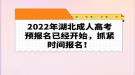 2022年湖北成人高考预报名已经开始，抓紧时间报名！